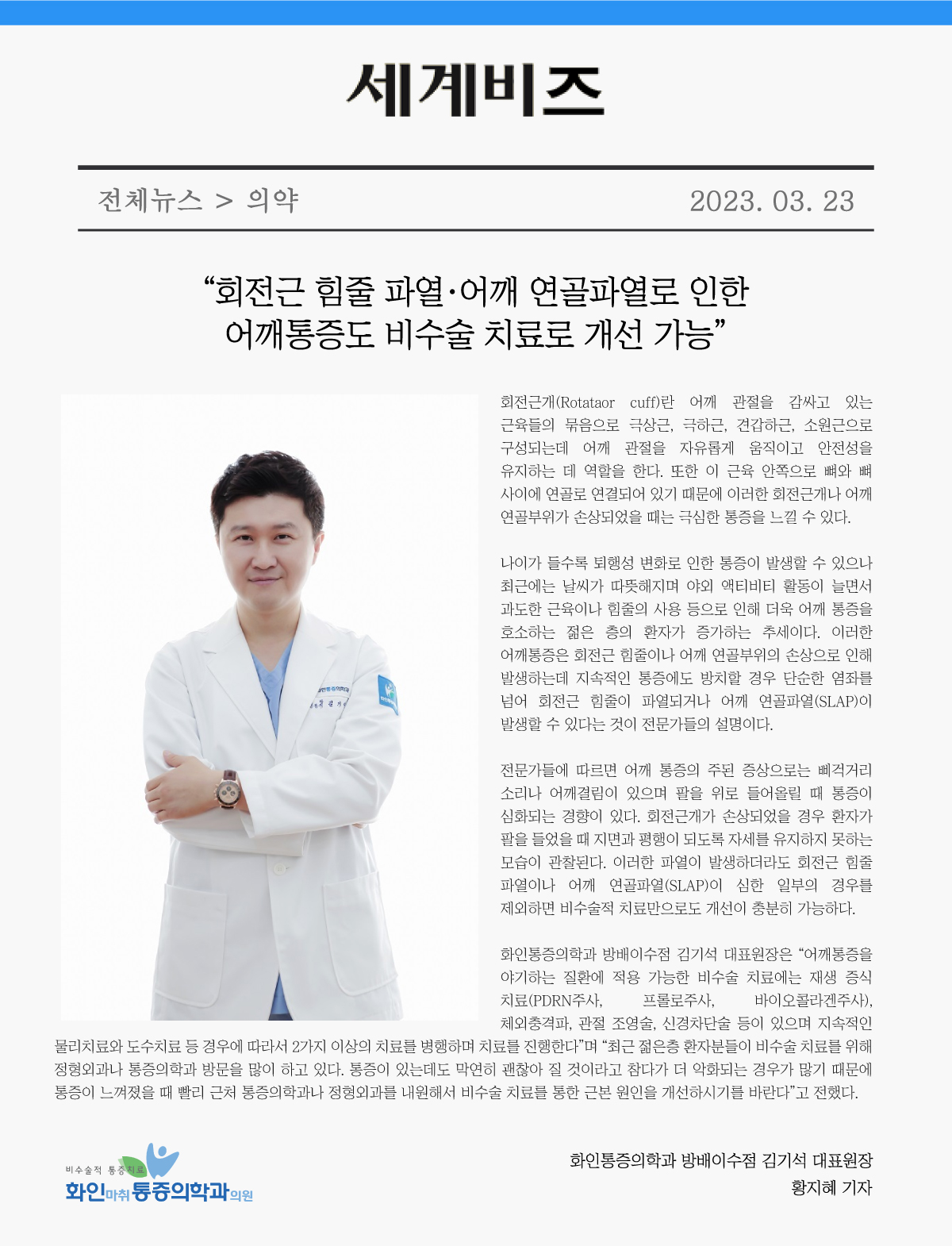 세계비즈

전체뉴스 > 의약

2023. 03. 23

“회전근 힘줄 파열·어깨 연골파열로 인한 어깨통증도 비수술 치료로 개선 가능”

회전근개(Rotataor cuff)란 어깨 관절을 감싸고 있는 근육들의 묶음으로 극상근, 극하근, 견갑하근, 소원근으로 구성되는데 어깨 관절을 자유롭게 움직이고 안전성을 유지하는 데 역할을 한다. 또한 이 근육 안쪽으로 뼈와 뼈 사이에 연골로 연결되어 있기 때문에 이러한 회전근개나 어깨 연골부위가 손상되었을 때는 극심한 통증을 느낄 수 있다.

나이가 들수록 퇴행성 변화로 인한 통증이 발생할 수 있으나 최근에는 날씨가 따뜻해지며 야외 액티비티 활동이 늘면서 과도한 근육이나 힘줄의 사용 등으로 인해 더욱 어깨 통증을 호소하는 젊은 층의 환자가 증가하는 추세이다. 이러한 어깨통증은 회전근 힘줄이나 어깨 연골부위의 손상으로 인해 발생하는데 지속적인 통증에도 방치할 경우 단순한 염좌를 넘어 회전근 힘줄이 파열되거나 어깨 연골파열(SLAP)이 발생할 수 있다는 것이 전문가들의 설명이다.

전문가들에 따르면 어깨 통증의 주된 증상으로는 삐걱거리 소리나 어깨결림이 있으며 팔을 위로 들어올릴 때 통증이 심화되는 경향이 있다. 회전근개가 손상되었을 경우 환자가 팔을 들었을 때 지면과 평행이 되도록 자세를 유지하지 못하는 모습이 관찰된다. 이러한 파열이 발생하더라도 회전근 힘줄 파열이나 어깨 연골파열(SLAP)이 심한 일부의 경우를 제외하면 비수술적 치료만으로도 개선이 충분히 가능하다.

화인통증의학과 방배이수점 김기석 대표원장은 “어깨통증을 야기하는 질환에 적용 가능한 비수술 치료에는 재생 증식 치료(PDRN주사, 프롤로주사, 바이오콜라겐주사), 체외충격파, 관절 조영술, 신경차단술 등이 있으며 지속적인 물리치료와 도수치료 등 경우에 따라서 2가지 이상의 치료를 병행하며 치료를 진행한다”며 “최근 젊은층 환자분들이 비수술 치료를 위해 정형외과나 통증의학과 방문을 많이 하고 있다. 통증이 있는데도 막연히 괜찮아 질 것이라고 참다가 더 악화되는 경우가 많기 때문에 통증이 느껴졌을 때 빨리 근처 통증의학과나 정형외과를 내원해서 비수술 치료를 통한 근본 원인을 개선하시기를 바란다”고 전했다.

비수술적 통증치료
화인마취통증의학과의원

화인통증의학과 방배이수점 김기석 대표원장
황지혜 기자